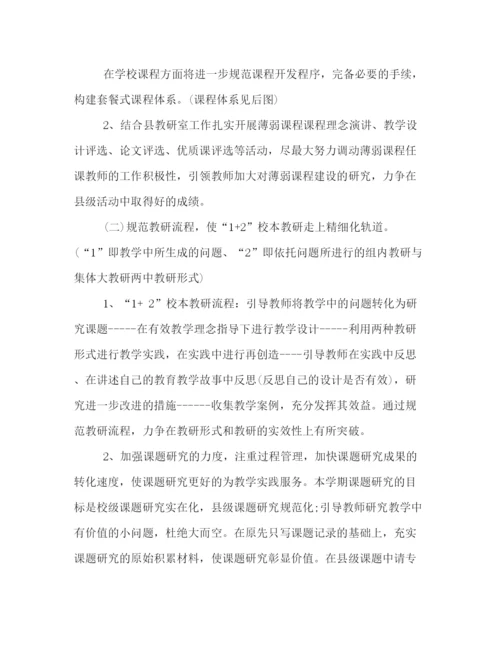 在学校课程方面将进一步规范课程开发程序，完备必要的手续，构建套餐式课程体系。(课程体系见后图)

2、结合县教研室工作扎实开展薄弱课程课程理念演讲、教学设计评选、论文评选、优质课评选等活动，尽最大努力调动薄弱课程任课教师的工作积极性，引领教师加大对薄弱课程建设的研究，力争在县级活动中取得好的成绩。

(二)规范教研流程，使“1+2”校本教研走上精细化轨道。(“1”即教学中所生成的问题、“2”即依托问题所进行的组内教研与集体大教研两中教研形式)

1、“1+ 2”校本教研流程：引导教师将教学中的问题转化为研究课题-----在有效教学理念指导下进行教学设计-----利用两种教研形式进行教学实践，在实践中进行再创造----引导教师在实践中反思、在讲述自己的教育教学故事中反思(反思自己的设计是否有效)，研究进一步改进的措施------收集教学案例，充分发挥其效益。通过规范教研流程，力争在教研形式和教研的实效性上有所突破。

2、加强课题研究的力度，注重过程管理，加快课题研究成果的转化速度，使课题研究更好的为教学实践服务。本学期课题研究的目标是校级课题研究实在化，县级课题研究规范化;引导教师研究教学中有价值的小问题，杜绝大而空。在原先只写课题记录的基础上，充实课题研究的原始积累材料，使课题研究彰显价值。在县级课题申请专